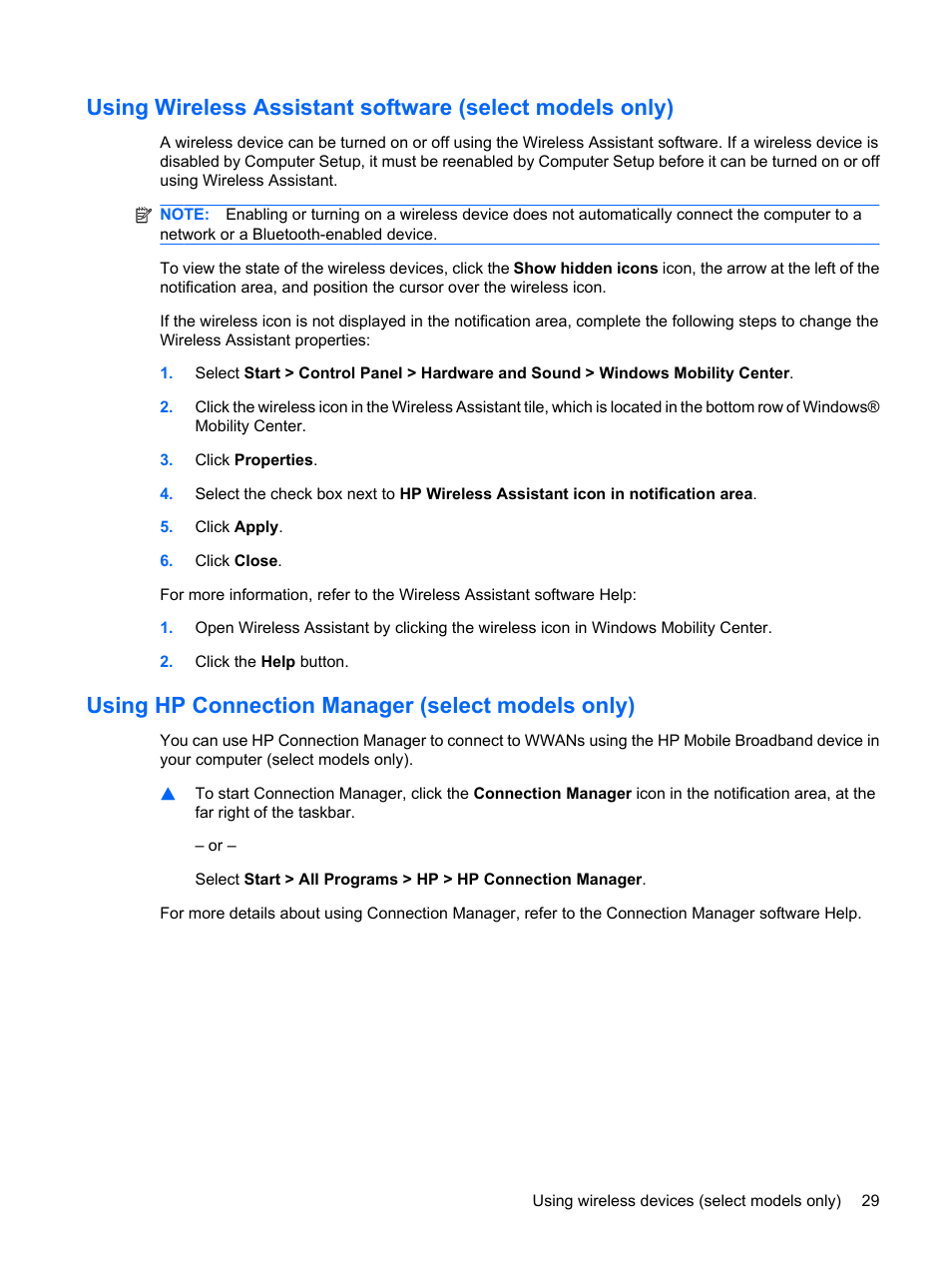 Using Wireless Assistant software (select models only)

A wireless device can be turned on or off using the Wireless Assistant software. If a wireless device is disabled by Computer Setup, it must be reenabled by Computer Setup before it can be turned on or off using Wireless Assistant.

NOTE: Enabling or turning on a wireless device does not automatically connect the computer to a network or a Bluetooth-enabled device.

To view the state of the wireless devices, click the Show hidden icons icon, the arrow at the left of the notification area, and position the cursor over the wireless icon.

If the wireless icon is not displayed in the notification area, complete the following steps to change the Wireless Assistant properties:

1. Select Start > Control Panel > Hardware and Sound > Windows Mobility Center.

2. Click the wireless icon in the Wireless Assistant tile, which is located in the bottom row of Windows® Mobility Center.

3. Click Properties.

4. Select the check box next to HP Wireless Assistant icon in notification area.

5. Click Apply.

6. Click Close.

For more information, refer to the Wireless Assistant software Help:

1. Open Wireless Assistant by clicking the wireless icon in Windows Mobility Center.

2. Click the Help button.

Using HP Connection Manager (select models only)

You can use HP Connection Manager to connect to WWANs using the HP Mobile Broadband device in your computer (select models only).

▲ To start Connection Manager, click the Connection Manager icon in the notification area, at the far right of the taskbar.

– or –

Select Start > All Programs > HP > HP Connection Manager.

For more details about using Connection Manager, refer to the Connection Manager software Help.

Using wireless devices (select models only) 29